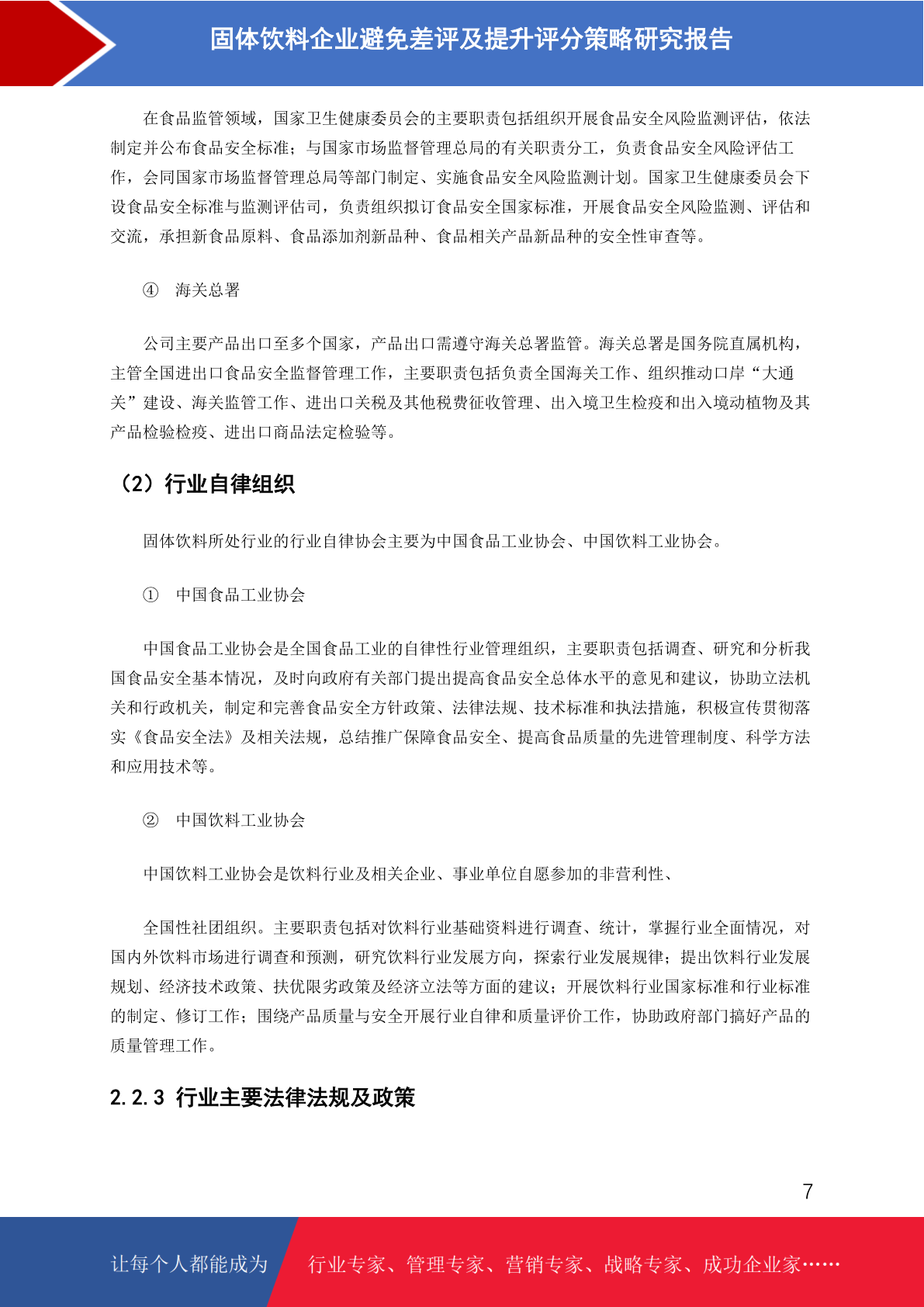 固体饮料企业避免差评及提升评分策略研究报告

在食品监管领域，国家卫生健康委员会的主要职责包括组织开展食品安全风险监测评估，依法制定并公布食品安全标准；与国家市场监督管理总局的有关职责分工，负责食品安全风险评估工作，会同国家市场监督管理总局等部门制定、实施食品安全风险监测计划。国家卫生健康委员会下设食品安全标准与监测评估司，负责组织拟订食品安全国家标准，开展食品安全风险监测、评估和交流，承担新食品原料、食品添加剂新品种、食品相关产品新品种的安全性审查等。

④ 海关总署

公司主要产品出口至多个国家，产品出口需遵守海关总署监管。海关总署是国务院直属机构，主管全国进出口食品安全监督管理工作，主要职责包括负责全国海关工作、组织推动口岸“大通关”建设、海关监管工作、进出口关税及其他税费征收管理、出入境卫生检疫和出入境动植物及其产品检验检疫、进出口商品法定检验等。

（2）行业自律组织

固体饮料所处行业的行业自律协会主要为中国食品工业协会、中国饮料工业协会。

① 中国食品工业协会

中国食品工业协会是全国食品工业的自律性行业管理组织，主要职责包括调查、研究和分析我国食品安全基本情况，及时向政府有关部门提出提高食品安全总体水平的意见和建议，协助立法机关和行政机关，制定和完善食品安全方针政策、法律法规、技术标准和执法措施，积极宣传贯彻落实《食品安全法》及相关法规，总结推广保障食品安全、提高食品质量的先进管理制度、科学方法和应用技术等。

② 中国饮料工业协会

中国饮料工业协会是饮料行业及相关企业、事业单位自愿参加的非营利性、

全国性社团组织。主要职责包括对饮料行业基础资料进行调查、统计，掌握行业全面情况，对国内外饮料市场进行调查和预测，研究饮料行业发展方向，探索行业发展规律；提出饮料行业发展规划、经济技术政策、扶优限劣政策及经济立法等方面的建议；开展饮料行业国家标准和行业标准的制定、修订工作；围绕产品质量与安全开展行业自律和质量评价工作，协助政府部门搞好产品的质量管理工作。

2.2.3 行业主要法律法规及政策

7

让每个人都能成为 行业专家、管理专家、营销专家、战略专家、成功企业家……